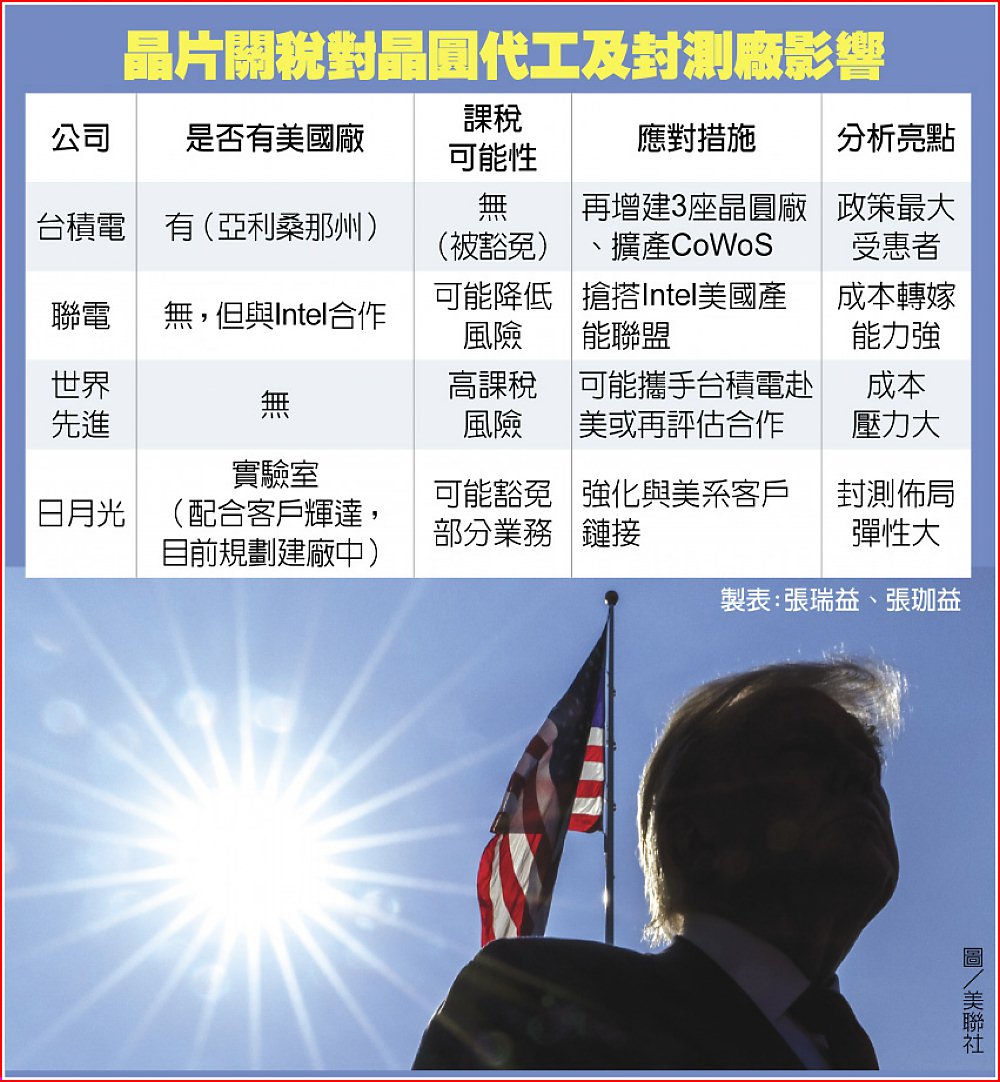 晶片關稅對晶圓代工及封測廠影響

| 公司 | 是否有美國廠 | 課稅可能性 | 應對措施 | 分析亮點 |
|---|---|---|---|---|
| 台積電 | 有（亞利桑那州） | 無（被豁免） | 再增建3座晶圓廠、擴產CoWoS | 政策最大受惠者 |
| 聯電 | 無，但與Intel合作 | 可能降低風險 | 搶搭Intel美國產能聯盟 | 成本轉嫁能力強 |
| 世界先進 | 無 | 高課稅風險 | 可能攜手台積電赴美或再評估合作 | 成本壓力大 |
| 日月光 | 實驗室（配合客戶輝達，目前規劃建廠中） | 可能豁免部分業務 | 強化與美系客戶鏈接 | 封測佈局彈性大 |

製表：張瑞益、張珈益

圖／美聯社